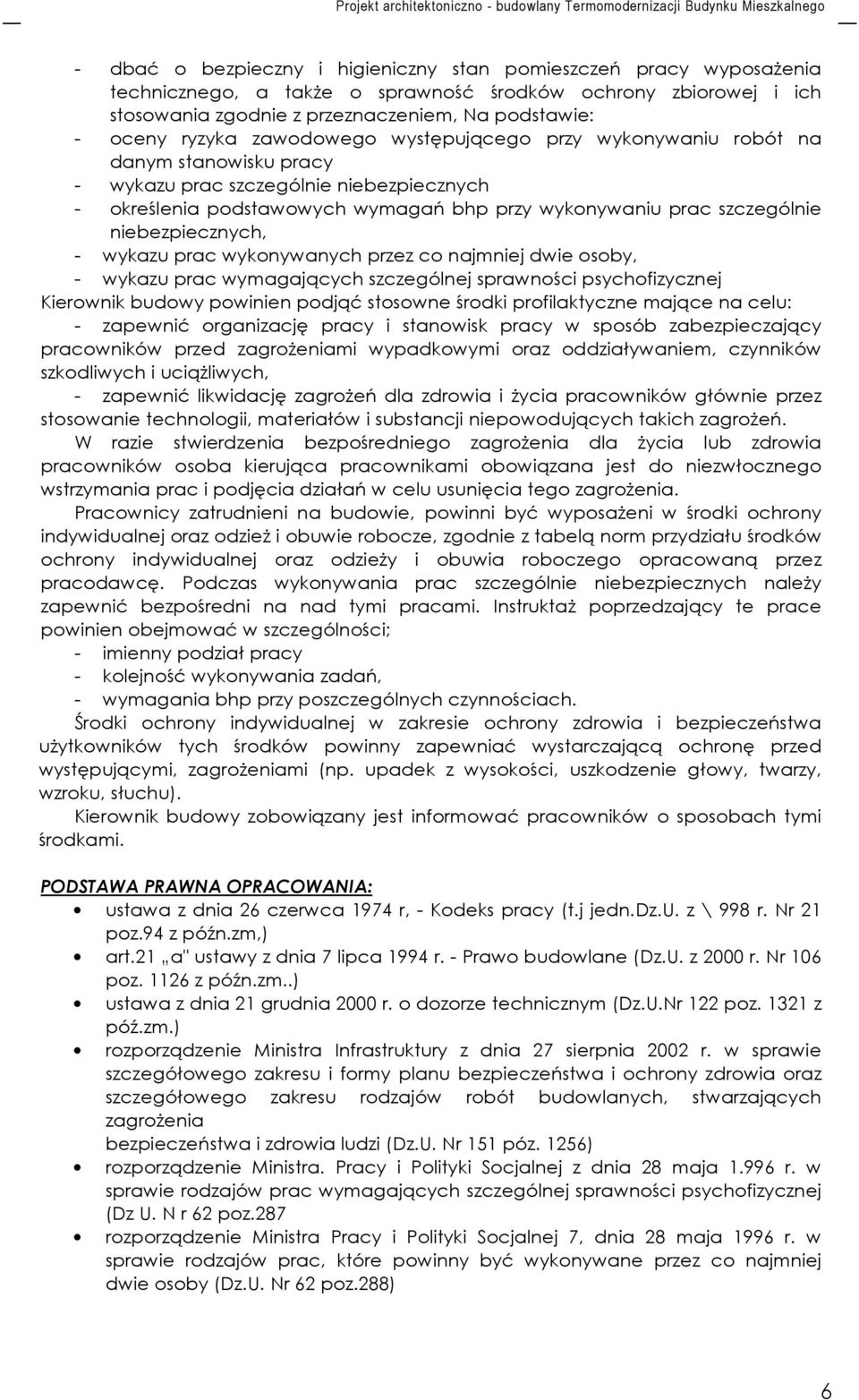 Projekt architektoniczno - budowlany Termomodernizacji Budynku Mieszkalnego

- dbać o bezpieczny i higieniczny stan pomieszczeń pracy wyposażenia technicznego, a także o sprawność środków ochrony zbiorowej i ich stosowania zgodnie z przeznaczeniem, Na podstawie:
- oceny ryzyka zawodowego występującego przy wykonywaniu robót na danym stanowisku pracy
- wykazu prac szczególnie niebezpiecznych
- określenia podstawowych wymagań bhp przy wykonywaniu prac szczególnie niebezpiecznych,
- wykazu prac wykonywanych przez co najmniej dwie osoby,
- wykazu prac wymagających szczególnej sprawności psychofizycznej
Kierownik budowy powinien podjąć stosowne środki profilaktyczne mające na celu:
- zapewnić organizację pracy i stanowisk pracy w sposób zabezpieczający pracowników przed zagrożeniami wypadkowymi oraz oddziaływaniem, czynników szkodliwych i uciążliwych,
- zapewnić likwidację zagrożeń dla zdrowia i życia pracowników głównie przez stosowanie technologii, materiałów i substancji niepowodujących takich zagrożeń.

W razie stwierdzenia bezpośredniego zagrożenia dla życia lub zdrowia pracowników osoba kierująca pracownikami obowiązana jest do niezwłocznego wstrzymania prac i podjęcia działań w celu usunięcia tego zagrożenia.

Pracownicy zatrudnieni na budowie, powinni być wyposażeni w środki ochrony indywidualnej oraz odzież i obuwie robocze, zgodnie z tabelą norm przydziału środków ochrony indywidualnej oraz odzieży i obuwia roboczego opracowaną przez pracodawcę. Podczas wykonywania prac szczególnie niebezpiecznych należy zapewnić bezpośredni na nad tymi pracami. Instruktaż poprzedzający te prace powinien obejmować w szczególności;
- imienny podział pracy
- kolejność wykonywania zadań,
- wymagania bhp przy poszczególnych czynnościach.

Środki ochrony indywidualnej w zakresie ochrony zdrowia i bezpieczeństwa użytkowników tych środków powinny zapewniać wystarczającą ochronę przed występującymi, zagrożeniami (np. upadek z wysokości, uszkodzenie głowy, twarzy, wzroku, słuchu).

Kierownik budowy zobowiązany jest informować pracowników o sposobach tymi środkami.

PODSTAWA PRAWNA OPRACOWANIA:
• ustawa z dnia 26 czerwca 1974 r, - Kodeks pracy (t.j jedn.Dz.U. z \ 998 r. Nr 21 poz.94 z późn.zm,)
• art.21 „a" ustawy z dnia 7 lipca 1994 r. - Prawo budowlane (Dz.U. z 2000 r. Nr 106 poz. 1126 z późn.zm..)
• ustawa z dnia 21 grudnia 2000 r. o dozorze technicznym (Dz.U.Nr 122 poz. 1321 z póź.zm.)
• rozporządzenie Ministra Infrastruktury z dnia 27 sierpnia 2002 r. w sprawie szczegółowego zakresu i formy planu bezpieczeństwa i ochrony zdrowia oraz szczegółowego zakresu rodzajów robót budowlanych, stwarzających zagrożenia
bezpieczeństwa i zdrowia ludzi (Dz.U. Nr 151 póz. 1256)
• rozporządzenie Ministra. Pracy i Polityki Socjalnej z dnia 28 maja 1.996 r. w sprawie rodzajów prac wymagających szczególnej sprawności psychofizycznej (Dz U. N r 62 poz.287
• rozporządzenie Ministra Pracy i Polityki Socjalnej 7, dnia 28 maja 1996 r. w sprawie rodzajów prac, które powinny być wykonywane przez co najmniej dwie osoby (Dz.U. Nr 62 poz.288)

6